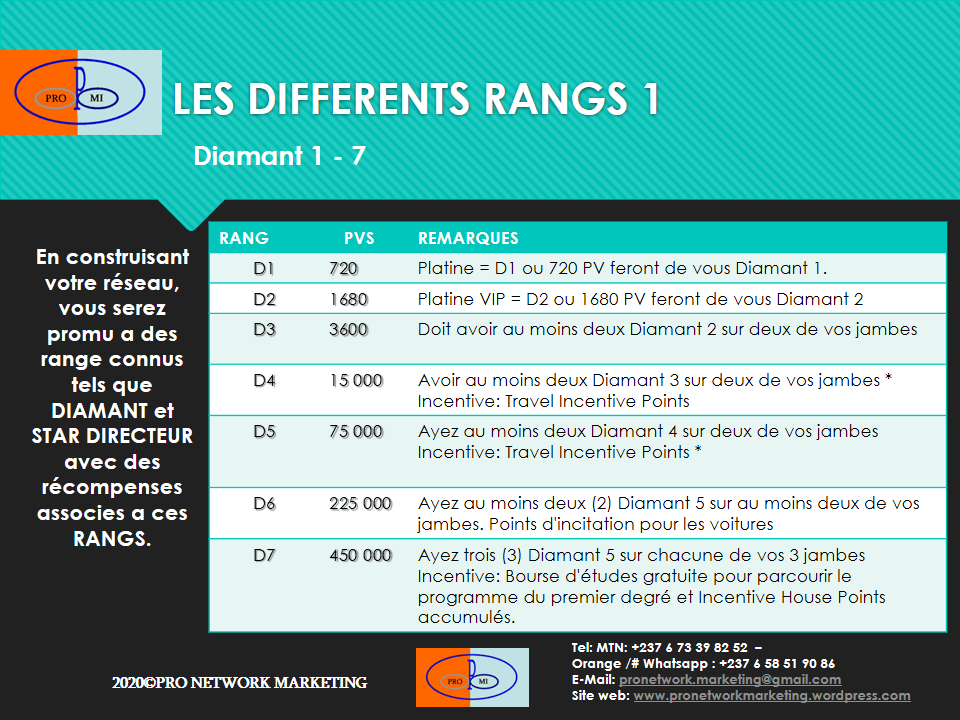 PRO P MI

LES DIFFERENTS RANGS 1

Diamant 1 - 7

En construisant votre réseau, vous serez promu a des range connus tels que DIAMANT et STAR DIRECTEUR avec des récompenses associes a ces RANGS.

| RANG | PVS | REMARQUES |
|---|---|---|
| D1 | 720 | Platine = D1 ou 720 PV feront de vous Diamant 1. |
| D2 | 1680 | Platine VIP = D2 ou 1680 PV feront de vous Diamant 2 |
| D3 | 3600 | Doit avoir au moins deux Diamant 2 sur deux de vos jambes |
| D4 | 15 000 | Avoir au moins deux Diamant 3 sur deux de vos jambes * Incentive: Travel Incentive Points |
| D5 | 75 000 | Ayez au moins deux Diamant 4 sur deux de vos jambes Incentive: Travel Incentive Points * |
| D6 | 225 000 | Ayez au moins deux (2) Diamant 5 sur au moins deux de vos jambes. Points d'incitation pour les voitures |
| D7 | 450 000 | Ayez trois (3) Diamant 5 sur chacune de vos 3 jambes Incentive: Bourse d'études gratuite pour parcourir le programme du premier degré et Incentive House Points accumulés. |

2020©PRO NETWORK MARKETING

PRO P MI

Tel: MTN: +237 6 73 39 82 52 –
Orange /# Whatsapp : +237 6 58 51 90 86
E-Mail: pronetwork.marketing@gmail.com
Site web: www.pronetworkmarketing.wordpress.com